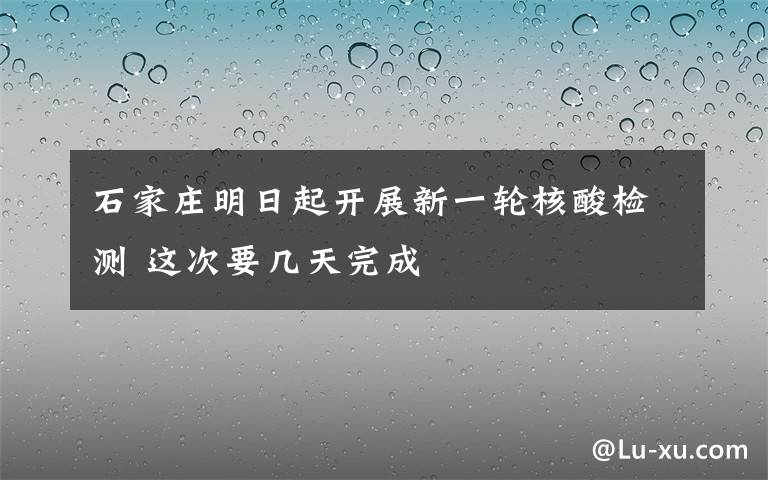 石家庄明日起开展新一轮核酸检测 这次要几天完成

@Lu-xu.com